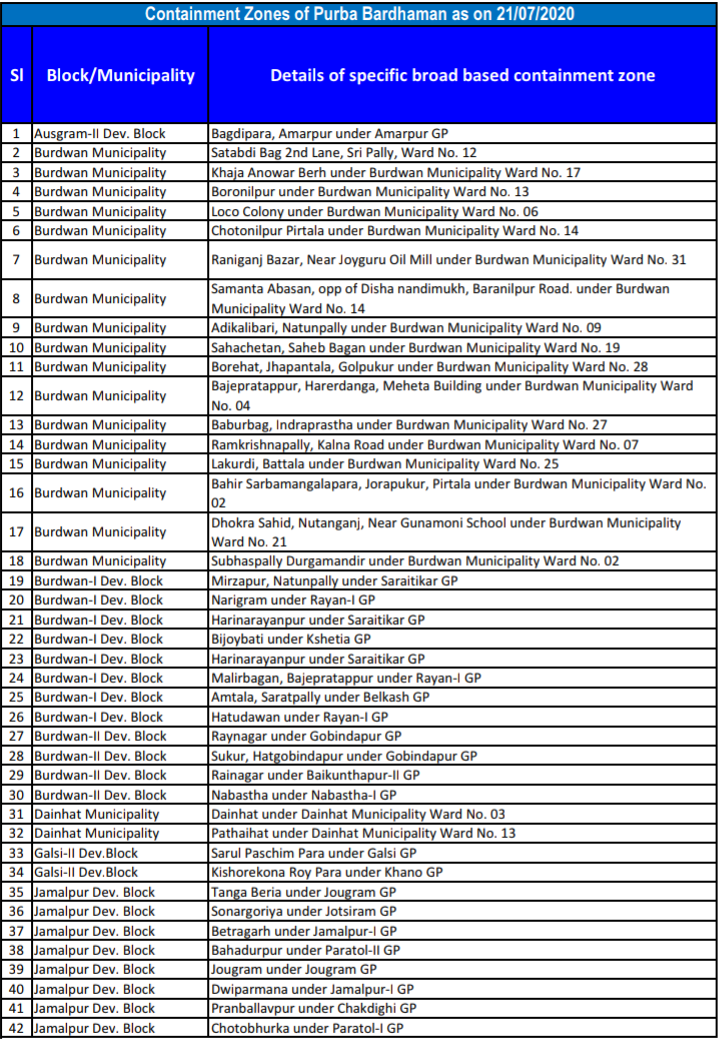 Containment Zones of Purba Bardhaman as on 21/07/2020

| Sl | Block/Municipality | Details of specific broad based containment zone |
|---|---|---|
| 1 | Ausgram-II Dev. Block | Bagdipara, Amarpur under Amarpur GP |
| 2 | Burdwan Municipality | Satabdi Bag 2nd Lane, Sri Pally, Ward No. 12 |
| 3 | Burdwan Municipality | Khaja Anowar Berh under Burdwan Municipality Ward No. 17 |
| 4 | Burdwan Municipality | Boronilpur under Burdwan Municipality Ward No. 13 |
| 5 | Burdwan Municipality | Loco Colony under Burdwan Municipality Ward No. 06 |
| 6 | Burdwan Municipality | Chotonilpur Pirtala under Burdwan Municipality Ward No. 14 |
| 7 | Burdwan Municipality | Raniganj Bazar, Near Joyguru Oil Mill under Burdwan Municipality Ward No. 31 |
| 8 | Burdwan Municipality | Samanta Abasan, opp of Disha nandimukh, Baranilpur Road. under Burdwan Municipality Ward No. 14 |
| 9 | Burdwan Municipality | Adikalibari, Natunpally under Burdwan Municipality Ward No. 09 |
| 10 | Burdwan Municipality | Sahachetan, Saheb Bagan under Burdwan Municipality Ward No. 19 |
| 11 | Burdwan Municipality | Borehat, Jhapantala, Golpukur under Burdwan Municipality Ward No. 28 |
| 12 | Burdwan Municipality | Bajepratappur, Harerdanga, Meheta Building under Burdwan Municipality Ward No. 04 |
| 13 | Burdwan Municipality | Baburbag, Indraprastha under Burdwan Municipality Ward No. 27 |
| 14 | Burdwan Municipality | Ramkrishnapally, Kalna Road under Burdwan Municipality Ward No. 07 |
| 15 | Burdwan Municipality | Lakurdi, Battala under Burdwan Municipality Ward No. 25 |
| 16 | Burdwan Municipality | Bahir Sarbamangalapara, Jorapukur, Pirtala under Burdwan Municipality Ward No. 02 |
| 17 | Burdwan Municipality | Dhokra Sahid, Nutanganj, Near Gunamoni School under Burdwan Municipality Ward No. 21 |
| 18 | Burdwan Municipality | Subhaspally Durgamandir under Burdwan Municipality Ward No. 02 |
| 19 | Burdwan-I Dev. Block | Mirzapur, Natunpally under Saraitikar GP |
| 20 | Burdwan-I Dev. Block | Narigram under Rayan-I GP |
| 21 | Burdwan-I Dev. Block | Harinarayanpur under Saraitikar GP |
| 22 | Burdwan-I Dev. Block | Bijoybati under Kshetia GP |
| 23 | Burdwan-I Dev. Block | Harinarayanpur under Saraitikar GP |
| 24 | Burdwan-I Dev. Block | Malirbagan, Bajepratappur under Rayan-I GP |
| 25 | Burdwan-I Dev. Block | Amtala, Saratpally under Belkash GP |
| 26 | Burdwan-I Dev. Block | Hatudawan under Rayan-I GP |
| 27 | Burdwan-II Dev. Block | Raynagar under Gobindapur GP |
| 28 | Burdwan-II Dev. Block | Sukur, Hatgobindapur under Gobindapur GP |
| 29 | Burdwan-II Dev. Block | Rainagar under Baikunthapur-II GP |
| 30 | Burdwan-II Dev. Block | Nabastha under Nabastha-I GP |
| 31 | Dainhat Municipality | Dainhat under Dainhat Municipality Ward No. 03 |
| 32 | Dainhat Municipality | Pathaihat under Dainhat Municipality Ward No. 13 |
| 33 | Galsi-II Dev.Block | Sarul Paschim Para under Galsi GP |
| 34 | Galsi-II Dev.Block | Kishorekona Roy Para under Khano GP |
| 35 | Jamalpur Dev. Block | Tanga Beria under Jougram GP |
| 36 | Jamalpur Dev. Block | Sonargoriya under Jotsiram GP |
| 37 | Jamalpur Dev. Block | Betragarh under Jamalpur-I GP |
| 38 | Jamalpur Dev. Block | Bahadurpur under Paratol-II GP |
| 39 | Jamalpur Dev. Block | Jougram under Jougram GP |
| 40 | Jamalpur Dev. Block | Dwiparmana under Jamalpur-I GP |
| 41 | Jamalpur Dev. Block | Pranballavpur under Chakdighi GP |
| 42 | Jamalpur Dev. Block | Chotobhurka under Paratol-I GP |